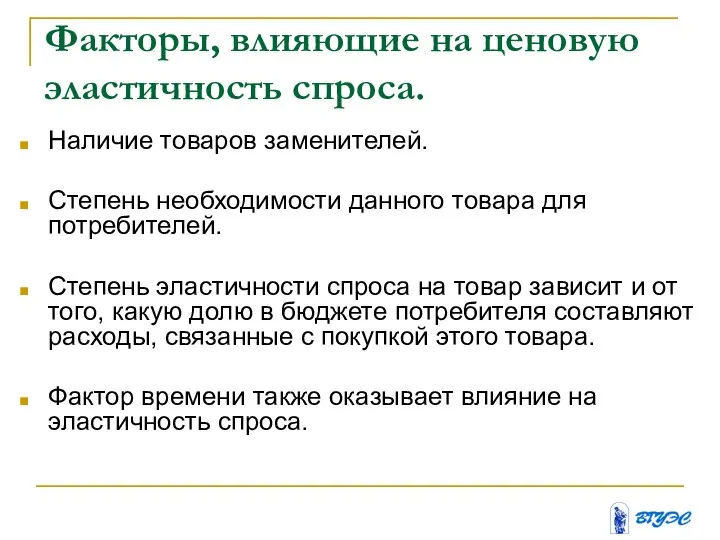 Факторы, влияющие на ценовую эластичность спроса.

Наличие товаров заменителей.

Степень необходимости данного товара для потребителей.

Степень эластичности спроса на товар зависит и от того, какую долю в бюджете потребителя составляют расходы, связанные с покупкой этого товара.

Фактор времени также оказывает влияние на эластичность спроса.

ВГУЭС